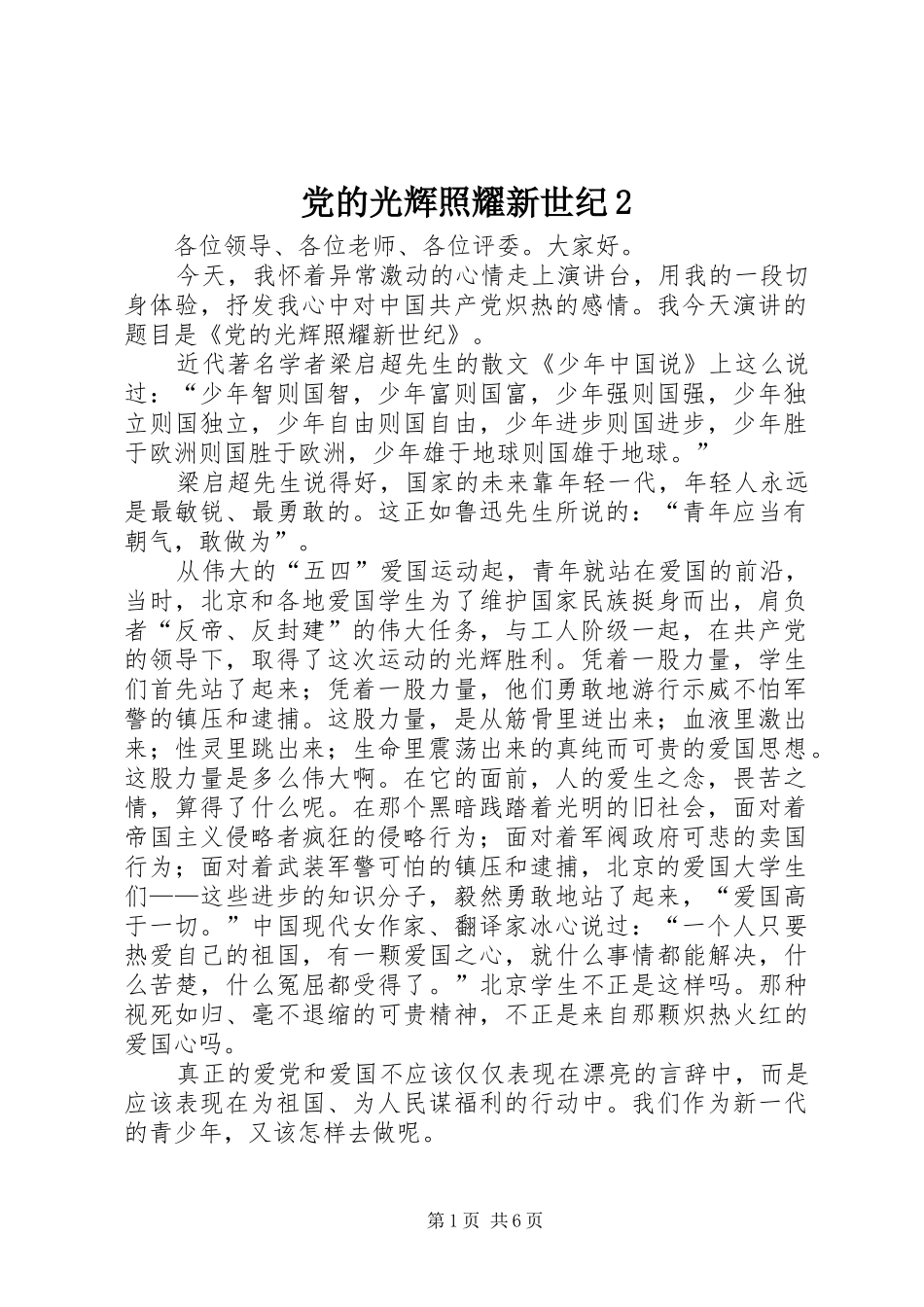 党的光辉照耀新世纪2

各位领导、各位老师、各位评委。大家好。

今天，我怀着异常激动的心情走上演讲台，用我的一段切身体验，抒发我心中对中国共产党炽热的感情。我今天演讲的题目是《党的光辉照耀新世纪》。

近代著名学者梁启超先生的散文《少年中国说》上这么说过：“少年智则国智，少年富则国富，少年强则国强，少年独立则国独立，少年自由则国自由，少年进步则国进步，少年胜于欧洲则国胜于欧洲，少年雄于地球则国雄于地球。”

梁启超先生说得好，国家的未来靠年轻一代，年轻人永远是最敏锐、最勇敢的。这正如鲁迅先生所说的：“青年应当有朝气，敢做为”。

从伟大的“五四”爱国运动起，青年就站在爱国的前沿，当时，北京和各地爱国学生为了维护国家民族挺身而出，肩负者“反帝、反封建”的伟大任务，与工人阶级一起，在共产党的领导下，取得了这次运动的光辉胜利。凭着一股力量，学生们首先站了起来；凭着一股力量，他们勇敢地游行示威不怕军警的镇压和逮捕。这股力量，是从筋骨里迸出来；血液里激出来；性灵里跳出来；生命里震荡出来的真纯而可贵的爱国思想。这股力量是多么伟大啊。在它的面前，人的爱生之念，畏苦之情，算得了什么呢。在那个黑暗践踏着光明的旧社会，面对着帝国主义侵略者疯狂的侵略行为；面对着军阀政府可悲的卖国行为；面对着武装军警可怕的镇压和逮捕，北京的爱国大学生们——这些进步的知识分子，毅然勇敢地站了起来，“爱国高于一切。”中国现代女作家、翻译家冰心说过：“一个人只要热爱自己的祖国，有一颗爱国之心，就什么事情都能解决，什么苦楚，什么冤屈都受得了。”北京学生不正是这样吗。那种视死如归、毫不退缩的可贵精神，不正是来自那颗炽热火红的爱国心吗。

真正的爱党和爱国不应该仅仅表现在漂亮的言辞中，而是应该表现在为祖国、为人民谋福利的行动中。我们作为新一代的青少年，又该怎样去做呢。

第1页 共6页